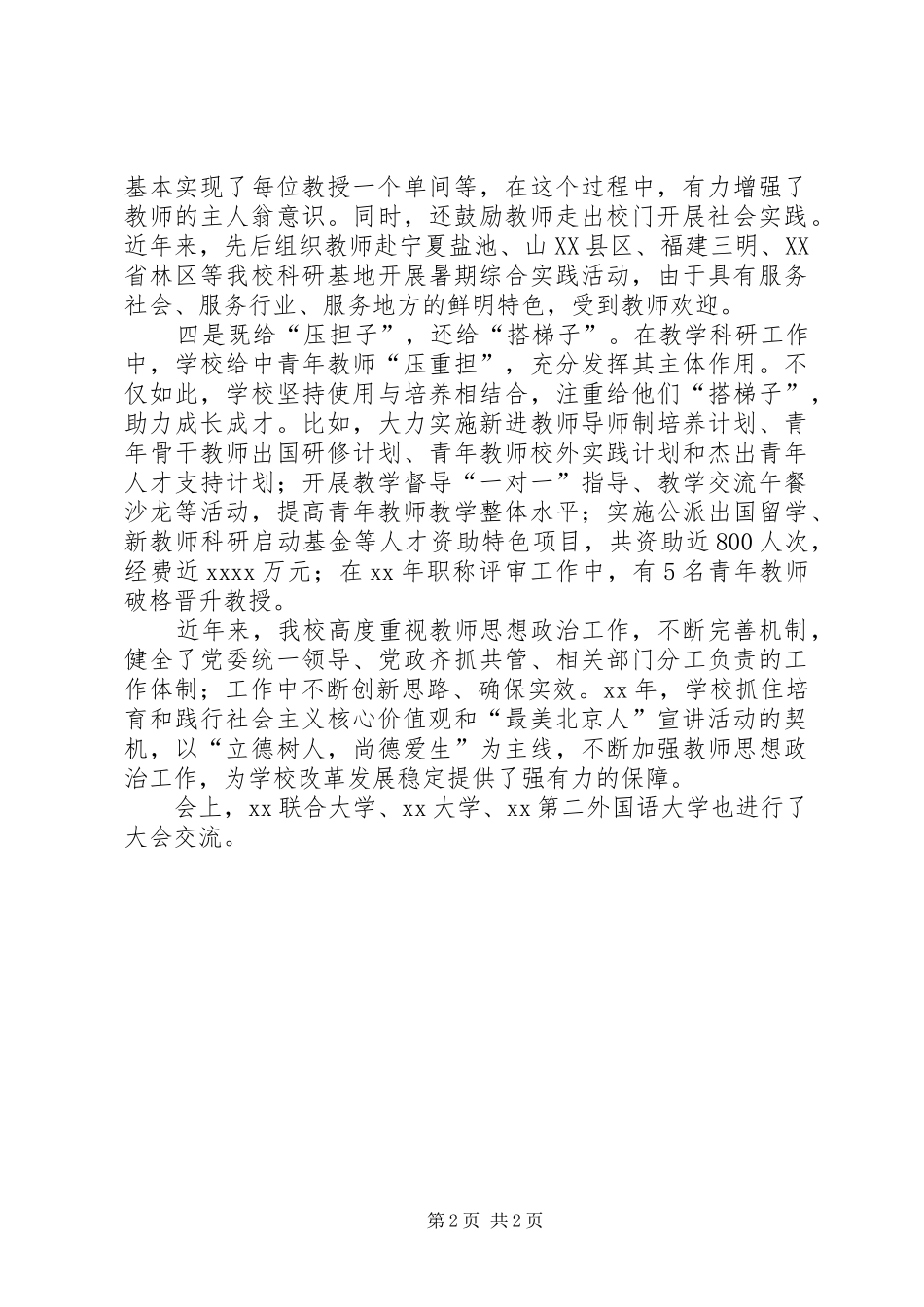 基本实现了每位教授一个单间等，在这个过程中，有力增强了教师的主人翁意识。同时，还鼓励教师走出校门开展社会实践。近年来，先后组织教师赴宁夏盐池、山XX县区、福建三明、XX省林区等我校科研基地开展暑期综合实践活动，由于具有服务社会、服务行业、服务地方的鲜明特色，受到教师欢迎。

四是既给“压担子”，还给“搭梯子”。在教学科研工作中，学校给中青年教师“压重担”，充分发挥其主体作用。不仅如此，学校坚持使用与培养相结合，注重给他们“搭梯子”，助力成长成才。比如，大力实施新进教师导师制培养计划、青年骨干教师出国研修计划、青年教师校外实践计划和杰出青年人才支持计划；开展教学督导“一对一”指导、教学交流午餐沙龙等活动，提高青年教师教学整体水平；实施公派出国留学、新教师科研启动基金等人才资助特色项目，共资助近800人次，经费近xxxx万元；在xx年职称评审工作中，有5名青年教师破格晋升教授。

近年来，我校高度重视教师思想政治工作，不断完善机制，健全了党委统一领导、党政齐抓共管、相关部门分工负责的工作体制；工作中不断创新思路、确保实效。xx年，学校抓住培育和践行社会主义核心价值观和“最美北京人”宣讲活动的契机，以“立德树人，尚德爱生”为主线，不断加强教师思想政治工作，为学校改革发展稳定提供了强有力的保障。

会上，xx联合大学、xx大学、xx第二外国语大学也进行了大会交流。

第2页 共2页